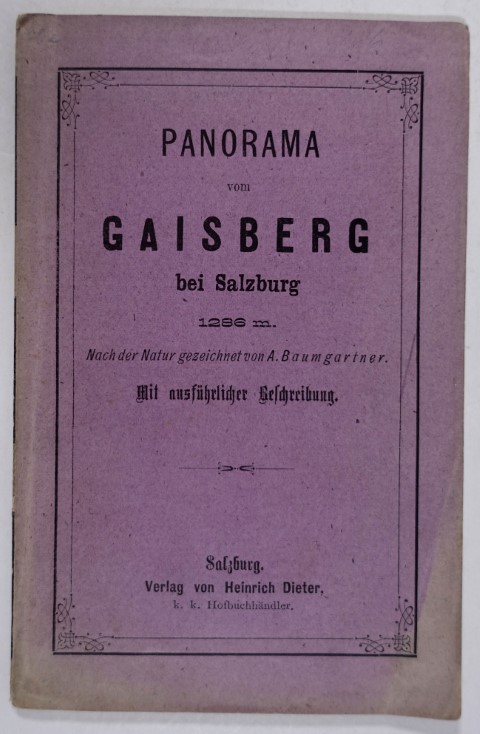 PANORAMA

vom

GAISBERG

bei Salzburg

1286 m.

Nach der Natur gezeichnet von A. Baumgartner.

Mit ausführlicher Beschreibung.

Salzburg.

Verlag von Heinrich Dieter,

k. k. Hofbuchhändler.